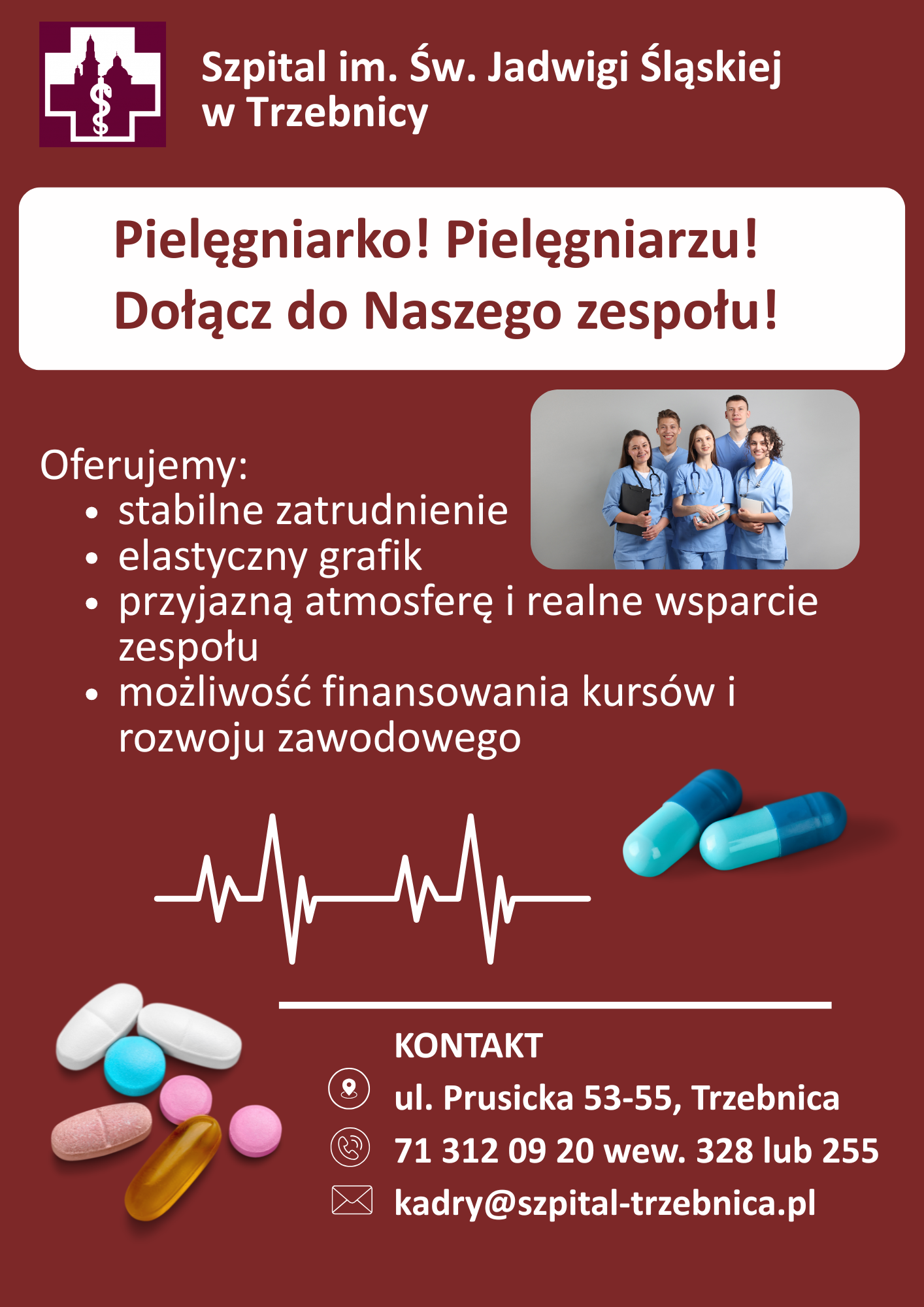 Szpital im. Św. Jadwigi Śląskiej
w Trzebnicy

Pielęgniarko! Pielęgniarzu!
Dołącz do Naszego zespołu!

Oferujemy:
• stabilne zatrudnienie
• elastyczny grafik
• przyjazną atmosferę i realne wsparcie zespołu
• możliwość finansowania kursów i rozwoju zawodowego

KONTAKT
ul. Prusicka 53-55, Trzebnica
71 312 09 20 wew. 328 lub 255
kadry@szpital-trzebnica.pl